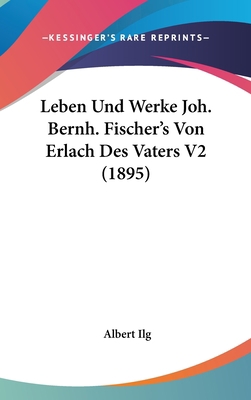 —KESSINGER'S RARE REPRINTS—

Leben Und Werke Joh. Bernh. Fischer's Von Erlach Des Vaters V2 (1895)

Albert Ilg